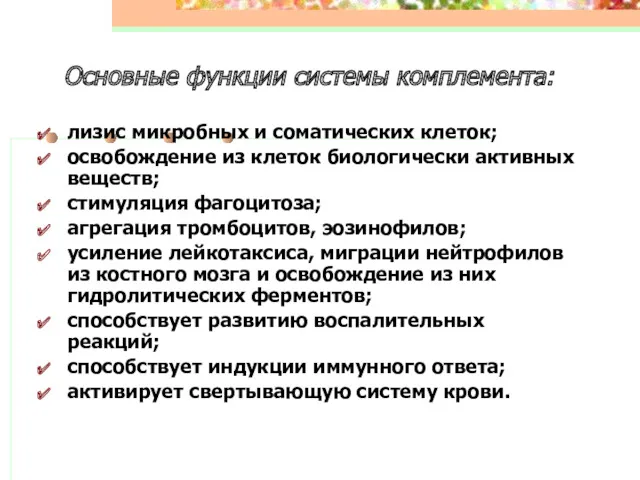 Основные функции системы комплемента:

лизис микробных и соматических клеток;
освобождение из клеток биологически активных веществ;
стимуляция фагоцитоза;
агрегация тромбоцитов, эозинофилов;
усиление лейкотаксиса, миграции нейтрофилов из костного мозга и освобождение из них гидролитических ферментов;
способствует развитию воспалительных реакций;
способствует индукции иммунного ответа;
активирует свертывающую систему крови.